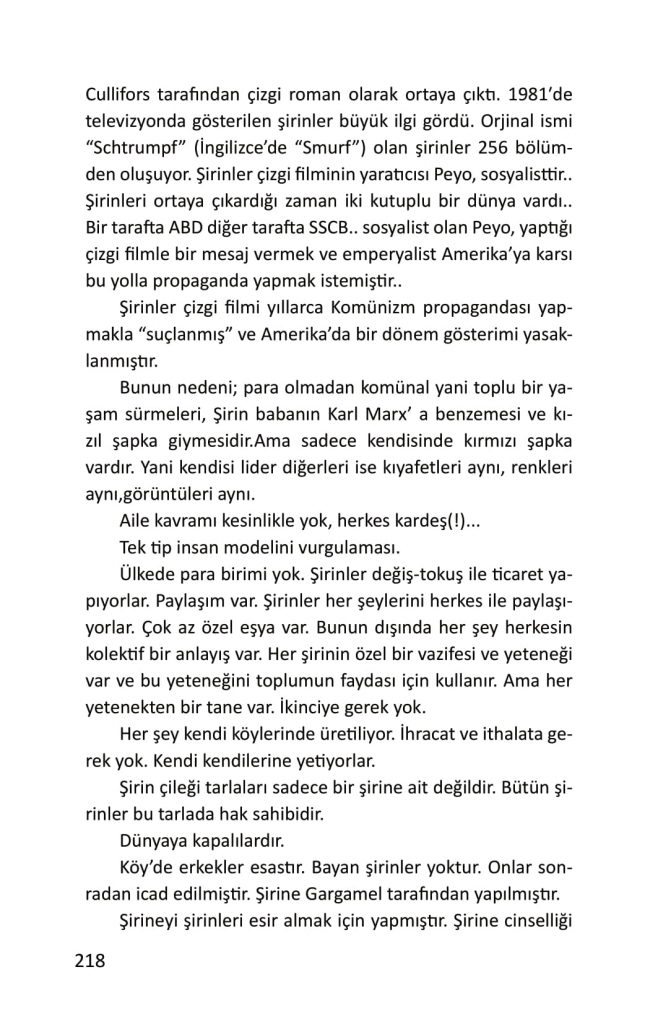 Cullifors tarafından çizgi roman olarak ortaya çıktı. 1981'de televizyonda gösterilen şirinler büyük ilgi gördü. Orjinal ismi "Schtrumpf" (İngilizce'de "Smurf") olan şirinler 256 bölümden oluşuyor. Şirinler çizgi filminin yaratıcısı Peyo, sosyalisttir.. Şirinleri ortaya çıkardığı zaman iki kutuplu bir dünya vardı.. Bir tarafta ABD diğer tarafta SSCB.. sosyalist olan Peyo, yaptığı çizgi filmle bir mesaj vermek ve emperyalist Amerika'ya karsı bu yolla propaganda yapmak istemiştir..

Şirinler çizgi filmi yıllarca Komünizm propagandası yapmakla "suçlanmış" ve Amerika'da bir dönem gösterimi yasaklanmıştır.

Bunun nedeni; para olmadan komünal yani toplu bir yaşam sürmeleri, Şirin babanın Karl Marx' a benzemesi ve kızıl şapka giymesidir.Ama sadece kendisinde kırmızı şapka vardır. Yani kendisi lider diğerleri ise kıyafetleri aynı, renkleri aynı,görüntüleri aynı.

Aile kavramı kesinlikle yok, herkes kardeş(!)...

Tek tip insan modelini vurgulaması.

Ülkede para birimi yok. Şirinler değiş-tokuş ile ticaret yapıyorlar. Paylaşım var. Şirinler her şeylerini herkes ile paylaşıyorlar. Çok az özel eşya var. Bunun dışında her şey herkesin kolektif bir anlayış var. Her şirinin özel bir vazifesi ve yeteneği var ve bu yeteneğini toplumun faydası için kullanır. Ama her yetenekten bir tane var. İkinciye gerek yok.

Her şey kendi köylerinde üretiliyor. İhracat ve ithalata gerek yok. Kendi kendilerine yetiyorlar.

Şirin çileği tarlaları sadece bir şirine ait değildir. Bütün şirinler bu tarlada hak sahibidir.

Dünyaya kapalılardır.

Köy'de erkekler esastır. Bayan şirinler yoktur. Onlar sonradan icad edilmiştir. Şirine Gargamel tarafından yapılmıştır.

Şirineyi şirinleri esir almak için yapmıştır. Şirine cinselliği

218